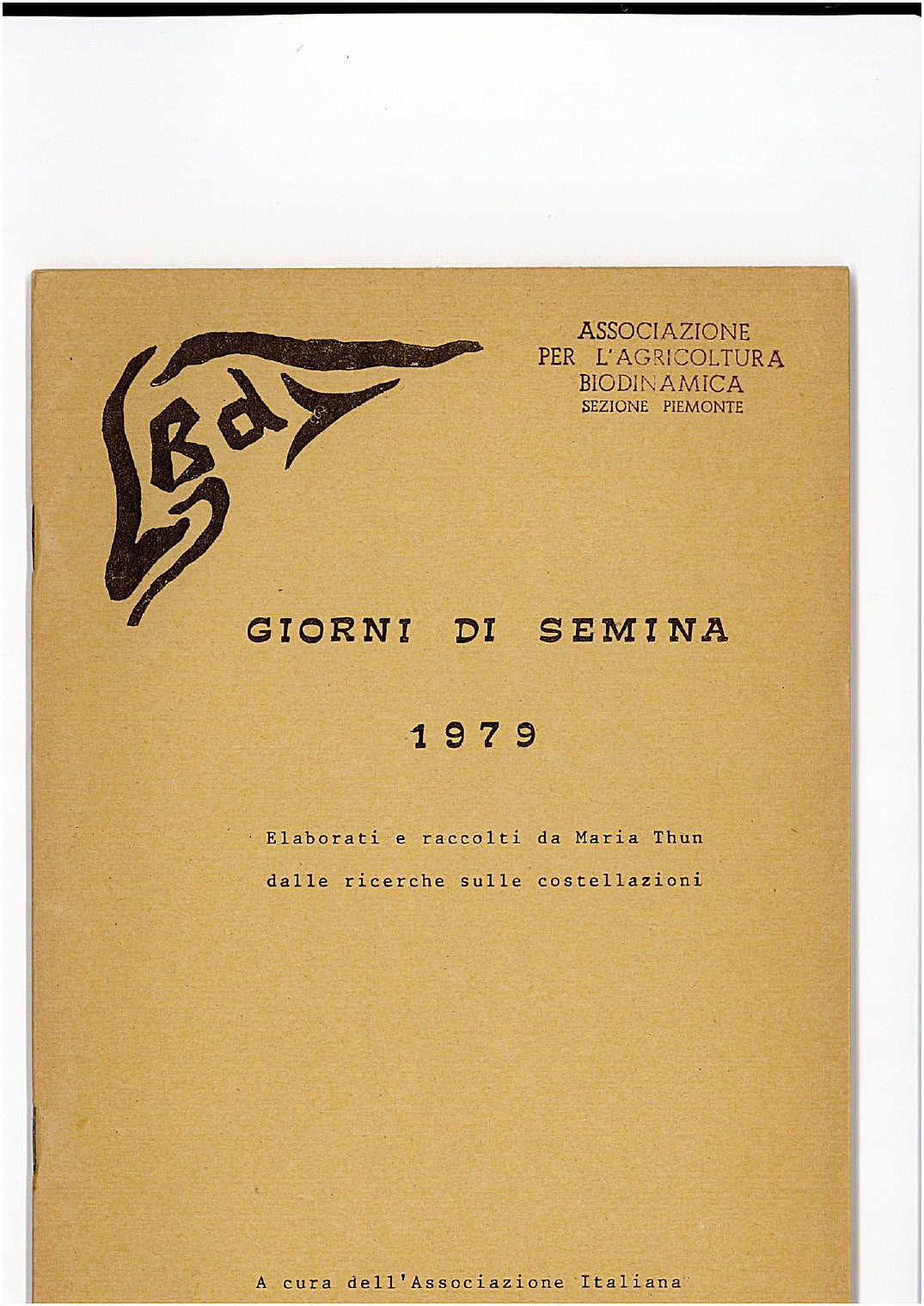 Bd

ASSOCIAZIONE
PER L'AGRICOLTURA
BIODINAMICA
SEZIONE PIEMONTE

GIORNI DI SEMINA

1979

Elaborati e raccolti da Maria Thun
dalle ricerche sulle costellazioni

A cura dell'Associazione Italiana